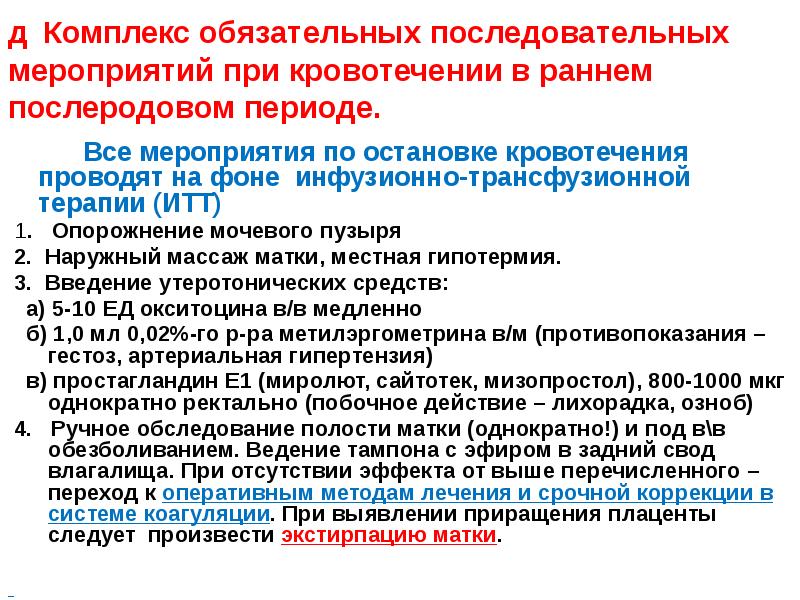 д Комплекс обязательных последовательных мероприятий при кровотечении в раннем послеродовом периоде.

Все мероприятия по остановке кровотечения проводят на фоне инфузионно-трансфузионной терапии (ИТТ)

1. Опорожнение мочевого пузыря
2. Наружный массаж матки, местная гипотермия.
3. Введение утеротонических средств:
а) 5-10 ЕД окситоцина в/в медленно
б) 1,0 мл 0,02%-го р-ра метилэргометрина в/м (противопоказания – гестоз, артериальная гипертензия)
в) простагландин Е1 (миролют, сайтотек, мизопростол), 800-1000 мкг однократно ректально (побочное действие – лихорадка, озноб)
4. Ручное обследование полости матки (однократно!) и под в\в обезболиванием. Ведение тампона с эфиром в задний свод влагалища. При отсутствии эффекта от выше перечисленного – переход к оперативным методам лечения и срочной коррекции в системе коагуляции. При выявлении приращения плаценты следует произвести экстирпацию матки.